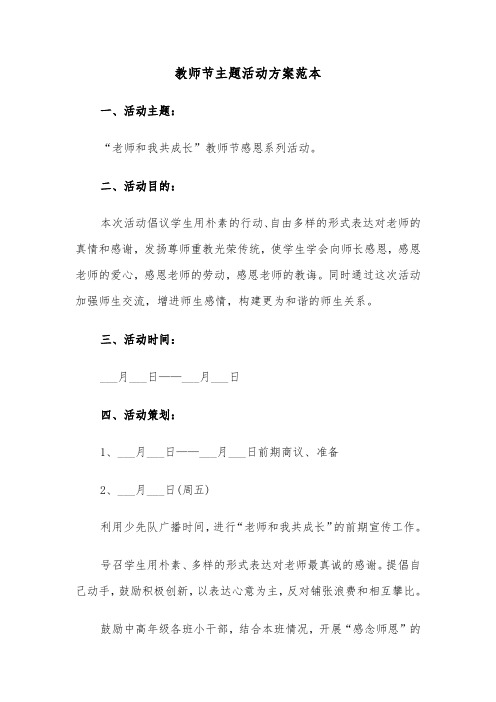 教师节主题活动方案范本

一、活动主题：

“老师和我共成长”教师节感恩系列活动。

二、活动目的：

本次活动倡议学生用朴素的行动、自由多样的形式表达对老师的真情和感谢，发扬尊师重教光荣传统，使学生学会向师长感恩，感恩老师的爱心，感恩老师的劳动，感恩老师的教诲。同时通过这次活动加强师生交流，增进师生感情，构建更为和谐的师生关系。

三、活动时间：

___月___日——___月___日

四、活动策划：

1、___月___日——___月___日前期商议、准备

2、___月___日(周五)

利用少先队广播时间，进行“老师和我共成长”的前期宣传工作。

号召学生用朴素、多样的形式表达对老师最真诚的感谢。提倡自己动手，鼓励积极创新，以表达心意为主，反对铺张浪费和相互攀比。

鼓励中高年级各班小干部，结合本班情况，开展“感念师恩”的